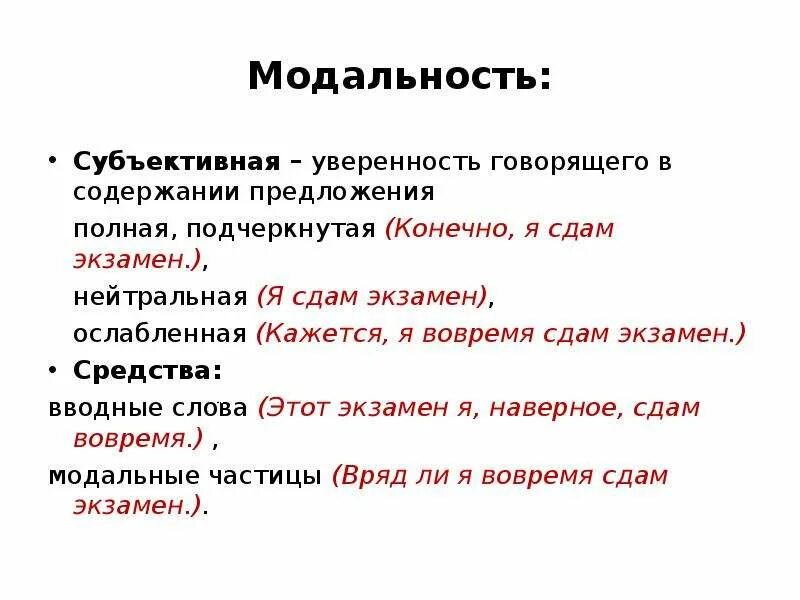 Модальность:

• Субъективная – уверенность говорящего в содержании предложения

полная, подчеркнутая (Конечно, я сдам экзамен.),

нейтральная (Я сдам экзамен),

ослабленная (Кажется, я вовремя сдам экзамен.)

• Средства:

вводные слова (Этот экзамен я, наверное, сдам вовремя.) ,

модальные частицы (Вряд ли я вовремя сдам экзамен.).